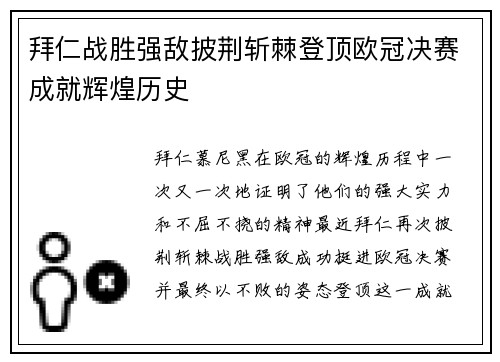 拜仁战胜强敌披荆斩棘登顶欧冠决赛成就辉煌历史

拜仁慕尼黑在欧冠的辉煌历程中一次又一次地证明了他们的强大实力和不屈不挠的精神最近拜仁再次披荆斩棘战胜强敌成功挺进欧冠决赛并最终以不败的姿态登顶这一成就